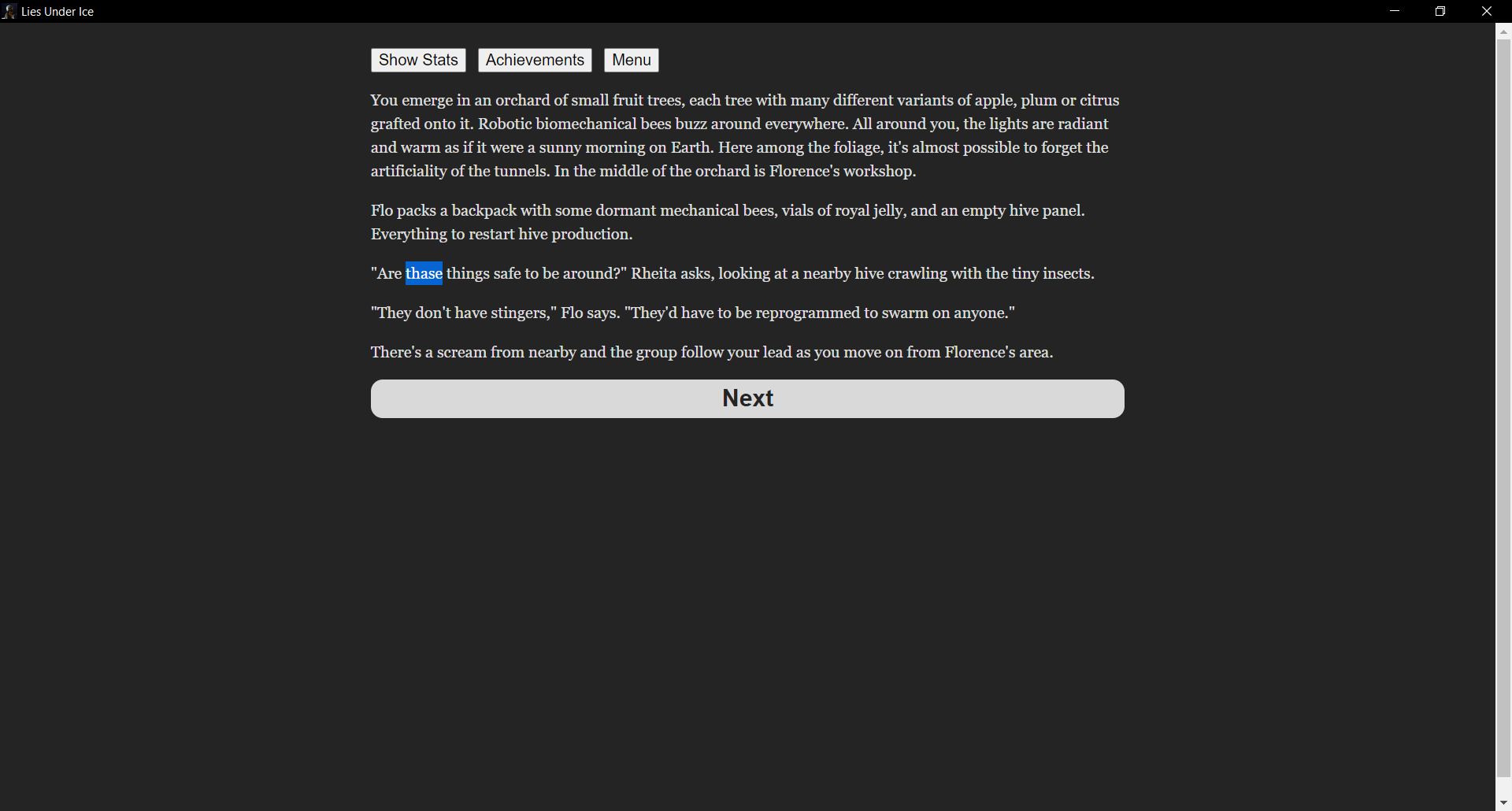 Lies Under Ice

Show Stats Achievements Menu

You emerge in an orchard of small fruit trees, each tree with many different variants of apple, plum or citrus grafted onto it. Robotic biomechanical bees buzz around everywhere. All around you, the lights are radiant and warm as if it were a sunny morning on Earth. Here among the foliage, it's almost possible to forget the artificiality of the tunnels. In the middle of the orchard is Florence's workshop.

Flo packs a backpack with some dormant mechanical bees, vials of royal jelly, and an empty hive panel. Everything to restart hive production.

"Are thase things safe to be around?" Rheita asks, looking at a nearby hive crawling with the tiny insects.

"They don't have stingers," Flo says. "They'd have to be reprogrammed to swarm on anyone."

There's a scream from nearby and the group follow your lead as you move on from Florence's area.

Next